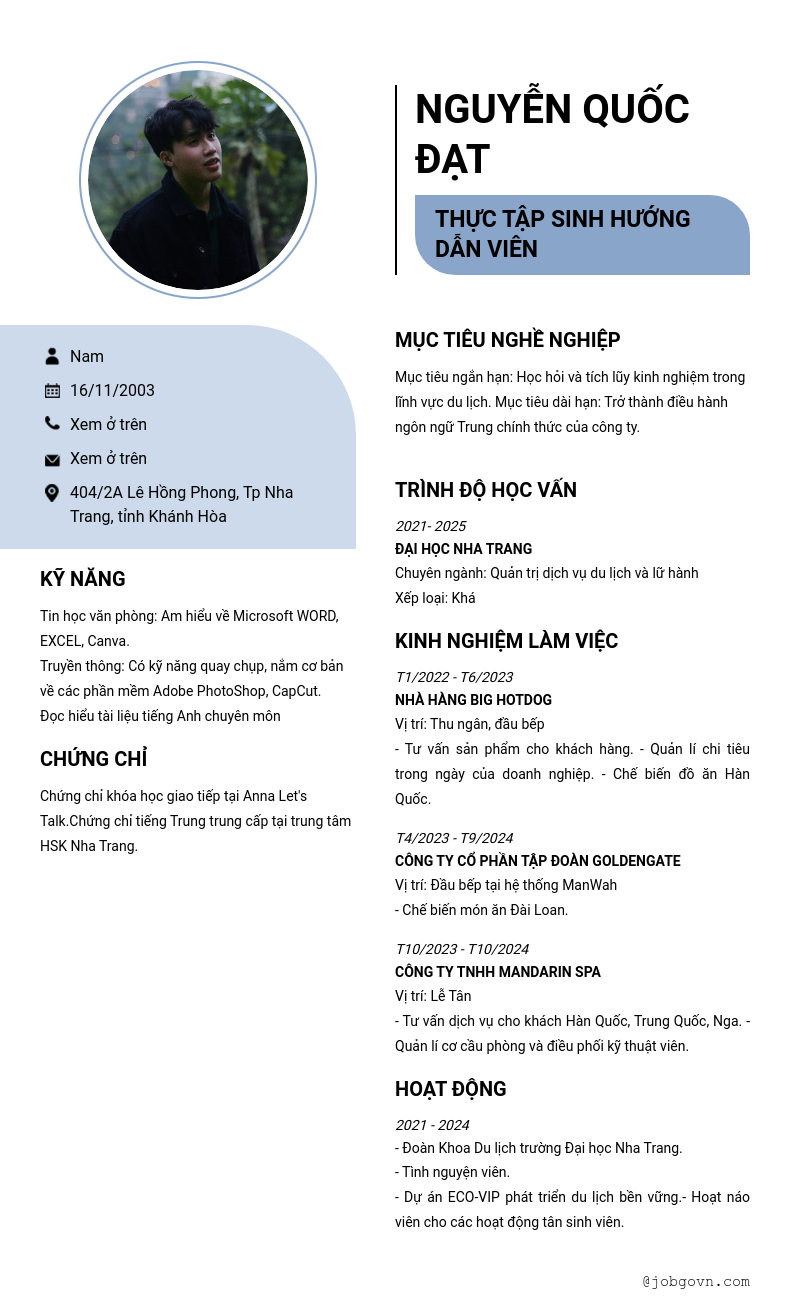 NGUYỄN QUỐC ĐẠT

THỰC TẬP SINH HƯỚNG DẪN VIÊN

Nam

16/11/2003

Xem ở trên

Xem ở trên

404/2A Lê Hồng Phong, Tp Nha Trang, tỉnh Khánh Hòa

KỸ NĂNG

Tin học văn phòng: Am hiểu về Microsoft WORD, EXCEL, Canva.
Truyền thông: Có kỹ năng quay chụp, nắm cơ bản về các phần mềm Adobe PhotoShop, CapCut.
Đọc hiểu tài liệu tiếng Anh chuyên môn

CHỨNG CHỈ

Chứng chỉ khóa học giao tiếp tại Anna Let's Talk.Chứng chỉ tiếng Trung trung cấp tại trung tâm HSK Nha Trang.

MỤC TIÊU NGHỀ NGHIỆP

Mục tiêu ngắn hạn: Học hỏi và tích lũy kinh nghiệm trong lĩnh vực du lịch. Mục tiêu dài hạn: Trở thành điều hành ngôn ngữ Trung chính thức của công ty.

TRÌNH ĐỘ HỌC VẤN

2021- 2025
ĐẠI HỌC NHA TRANG
Chuyên ngành: Quản trị dịch vụ du lịch và lữ hành
Xếp loại: Khá

KINH NGHIỆM LÀM VIỆC

T1/2022 - T6/2023
NHÀ HÀNG BIG HOTDOG
Vị trí: Thu ngân, đầu bếp
- Tư vấn sản phẩm cho khách hàng. - Quản lí chi tiêu trong ngày của doanh nghiệp. - Chế biến đồ ăn Hàn Quốc.

T4/2023 - T9/2024
CÔNG TY CỔ PHẦN TẬP ĐOÀN GOLDENGATE
Vị trí: Đầu bếp tại hệ thống ManWah
- Chế biến món ăn Đài Loan.

T10/2023 - T10/2024
CÔNG TY TNHH MANDARIN SPA
Vị trí: Lễ Tân
- Tư vấn dịch vụ cho khách Hàn Quốc, Trung Quốc, Nga. - Quản lí cơ cấu phòng và điều phối kỹ thuật viên.

HOẠT ĐỘNG

2021 - 2024
- Đoàn Khoa Du lịch trường Đại học Nha Trang.
- Tình nguyện viên.
- Dự án ECO-VIP phát triển du lịch bền vững.- Hoạt náo viên cho các hoạt động tân sinh viên.

@jobgovn.com